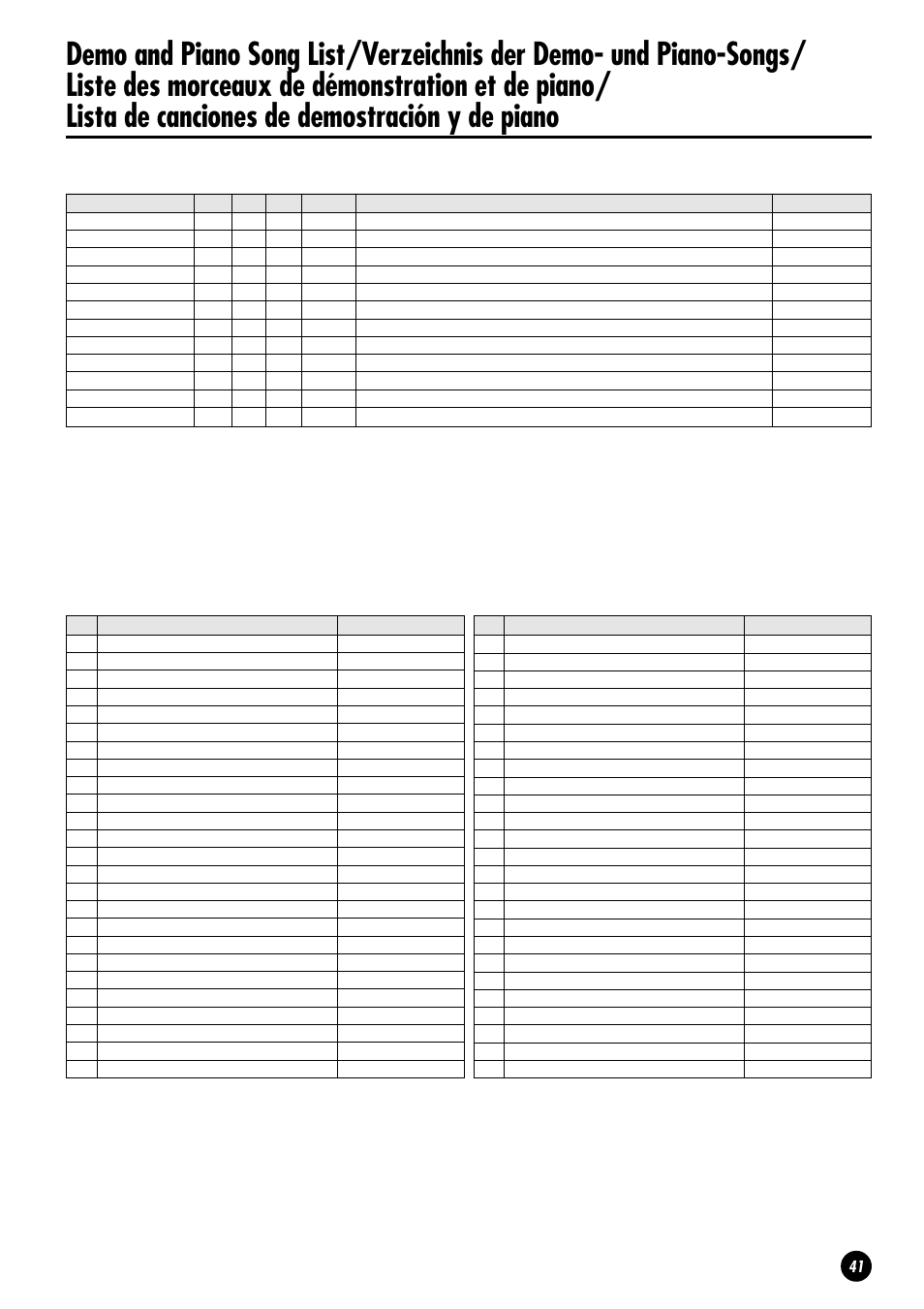 Demo and Piano Song List/Verzeichnis der Demo- und Piano-Songs/ Liste des morceaux de démonstration et de piano/ Lista de canciones de demostración y de piano

41